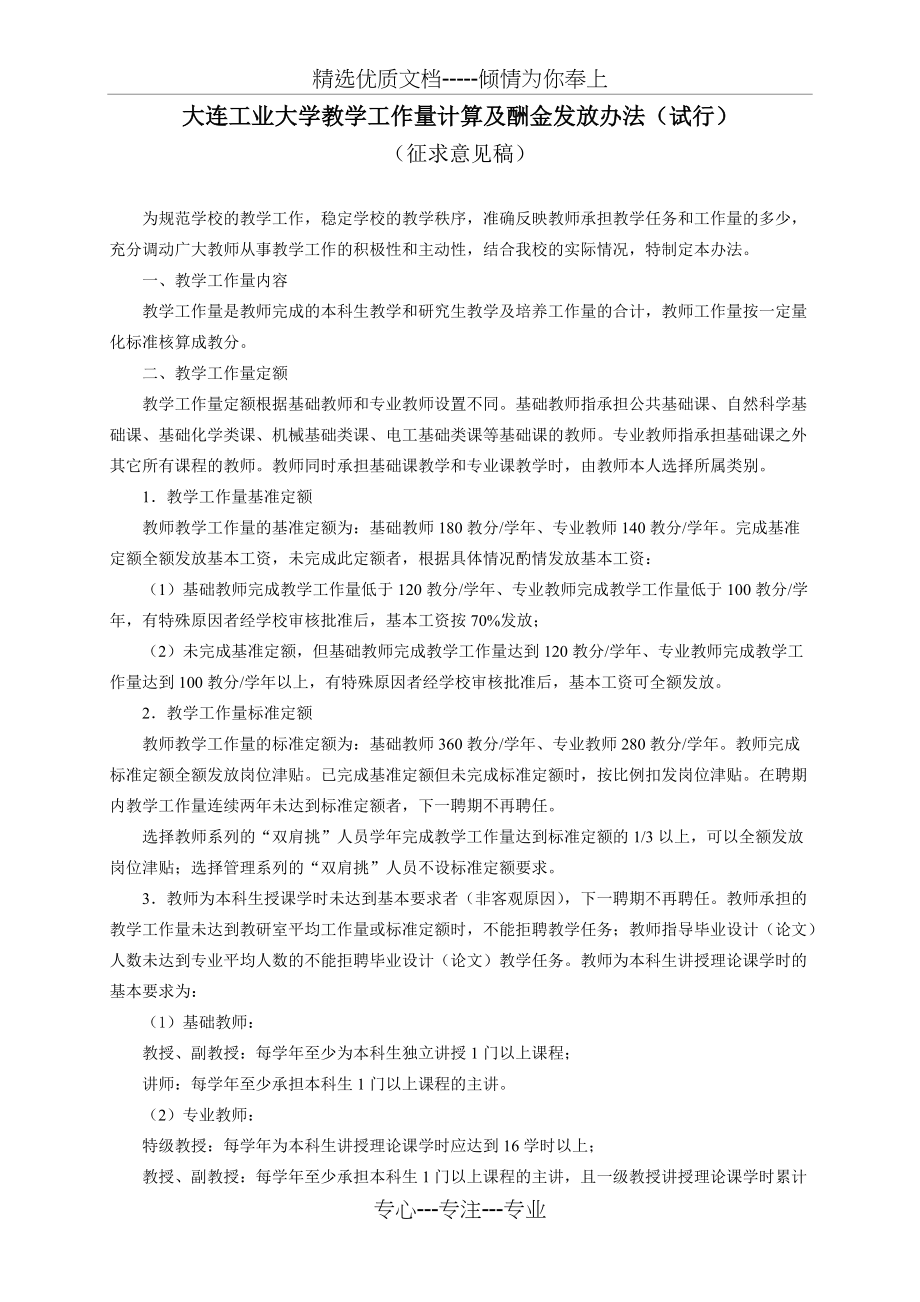 精选优质文档-----倾情为你奉上

大连工业大学教学工作量计算及酬金发放办法（试行）

（征求意见稿）

为规范学校的教学工作，稳定学校的教学秩序，准确反映教师承担教学任务和工作量的多少，充分调动广大教师从事教学工作的积极性和主动性，结合我校的实际情况，特制定本办法。

一、教学工作量内容

教学工作量是教师完成的本科生教学和研究生教学及培养工作量的合计，教师工作量按一定量化标准核算成教分。

二、教学工作量定额

教学工作量定额根据基础教师和专业教师设置不同。基础教师指承担公共基础课、自然科学基础课、基础化学类课、机械基础类课、电工基础类课等基础课的教师。专业教师指承担基础课之外其它所有课程的教师。教师同时承担基础课教学和专业课教学时，由教师本人选择所属类别。

1．教学工作量基准定额

教师教学工作量的基准定额为：基础教师 180 教分/学年、专业教师 140 教分/学年。完成基准定额全额发放基本工资，未完成此定额者，根据具体情况酌情发放基本工资：

（1）基础教师完成教学工作量低于 120 教分/学年、专业教师完成教学工作量低于 100 教分/学年，有特殊原因者经学校审核批准后，基本工资按 70%发放；

（2）未完成基准定额，但基础教师完成教学工作量达到 120 教分/学年、专业教师完成教学工作量达到 100 教分/学年以上，有特殊原因者经学校审核批准后，基本工资可全额发放。

2．教学工作量标准定额

教师教学工作量的标准定额为：基础教师 360 教分/学年、专业教师 280 教分/学年。教师完成标准定额全额发放岗位津贴。已完成基准定额但未完成标准定额时，按比例扣发岗位津贴。在聘期内教学工作量连续两年未达到标准定额者，下一聘期不再聘任。

选择教师系列的“双肩挑”人员学年完成教学工作量达到标准定额的 1/3 以上，可以全额发放岗位津贴；选择管理系列的“双肩挑”人员不设标准定额要求。

3．教师为本科生授课学时未达到基本要求者（非客观原因），下一聘期不再聘任。教师承担的教学工作量未达到教研室平均工作量或标准定额时，不能拒聘教学任务；教师指导毕业设计（论文）人数未达到专业平均人数的不能拒聘毕业设计（论文）教学任务。教师为本科生讲授理论课学时的基本要求为：

（1）基础教师：

教授、副教授：每学年至少为本科生独立讲授 1 门以上课程；

讲师：每学年至少承担本科生 1 门以上课程的主讲。

（2）专业教师：

特级教授：每学年为本科生讲授理论课学时应达到 16 学时以上；

教授、副教授：每学年至少承担本科生 1 门以上课程的主讲，且一级教授讲授理论课学时累计

专心---专注---专业